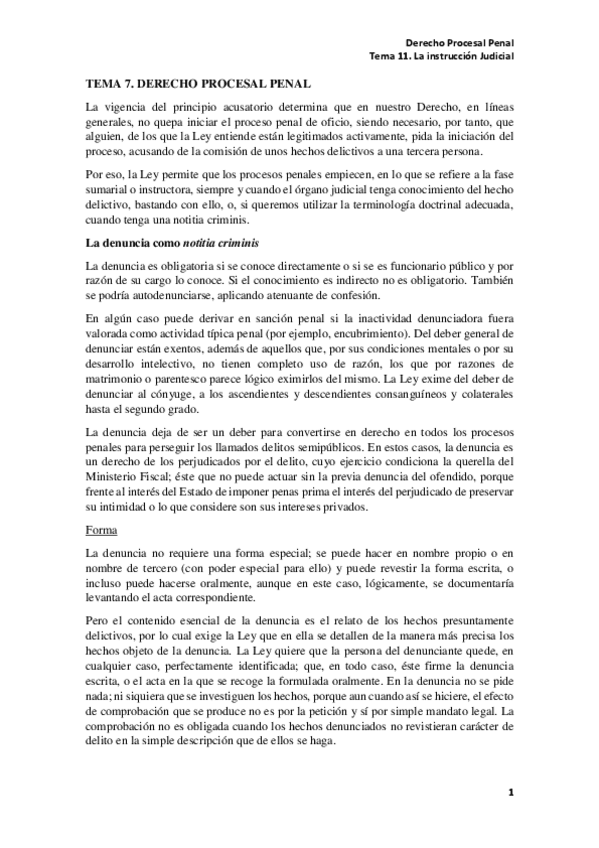 Derecho Procesal Penal
Tema 11. La instrucción Judicial

TEMA 7. DERECHO PROCESAL PENAL

La vigencia del principio acusatorio determina que en nuestro Derecho, en líneas generales, no quepa iniciar el proceso penal de oficio, siendo necesario, por tanto, que alguien, de los que la Ley entiende están legitimados activamente, pida la iniciación del proceso, acusando de la comisión de unos hechos delictivos a una tercera persona.

Por eso, la Ley permite que los procesos penales empiecen, en lo que se refiere a la fase sumarial o instructora, siempre y cuando el órgano judicial tenga conocimiento del hecho delictivo, bastando con ello, o, si queremos utilizar la terminología doctrinal adecuada, cuando tenga una notitia criminis.

La denuncia como notitia criminis

La denuncia es obligatoria si se conoce directamente o si se es funcionario público y por razón de su cargo lo conoce. Si el conocimiento es indirecto no es obligatorio. También se podría autodenunciarse, aplicando atenuante de confesión.

En algún caso puede derivar en sanción penal si la inactividad denunciadora fuera valorada como actividad típica penal (por ejemplo, encubrimiento). Del deber general de denunciar están exentos, además de aquellos que, por sus condiciones mentales o por su desarrollo intelectivo, no tienen completo uso de razón, los que por razones de matrimonio o parentesco parece lógico eximirlos del mismo. La Ley exime del deber de denunciar al cónyuge, a los ascendientes y descendientes consanguíneos y colaterales hasta el segundo grado.

La denuncia deja de ser un deber para convertirse en derecho en todos los procesos penales para perseguir los llamados delitos semipúblicos. En estos casos, la denuncia es un derecho de los perjudicados por el delito, cuyo ejercicio condiciona la querella del Ministerio Fiscal; éste que no puede actuar sin la previa denuncia del ofendido, porque frente al interés del Estado de imponer penas prima el interés del perjudicado de preservar su intimidad o lo que considere son sus intereses privados.

Forma

La denuncia no requiere una forma especial; se puede hacer en nombre propio o en nombre de tercero (con poder especial para ello) y puede revestir la forma escrita, o incluso puede hacerse oralmente, aunque en este caso, lógicamente, se documentaría levantando el acta correspondiente.

Pero el contenido esencial de la denuncia es el relato de los hechos presuntamente delictivos, por lo cual exige la Ley que en ella se detallen de la manera más precisa los hechos objeto de la denuncia. La Ley quiere que la persona del denunciante quede, en cualquier caso, perfectamente identificada; que, en todo caso, éste firme la denuncia escrita, o el acta en la que se recoge la formulada oralmente. En la denuncia no se pide nada; ni siquiera que se investiguen los hechos, porque aun cuando así se hiciere, el efecto de comprobación que se produce no es por la petición y sí por simple mandato legal. La comprobación no es obligada cuando los hechos denunciados no revistieran carácter de delito en la simple descripción que de ellos se haga.

1